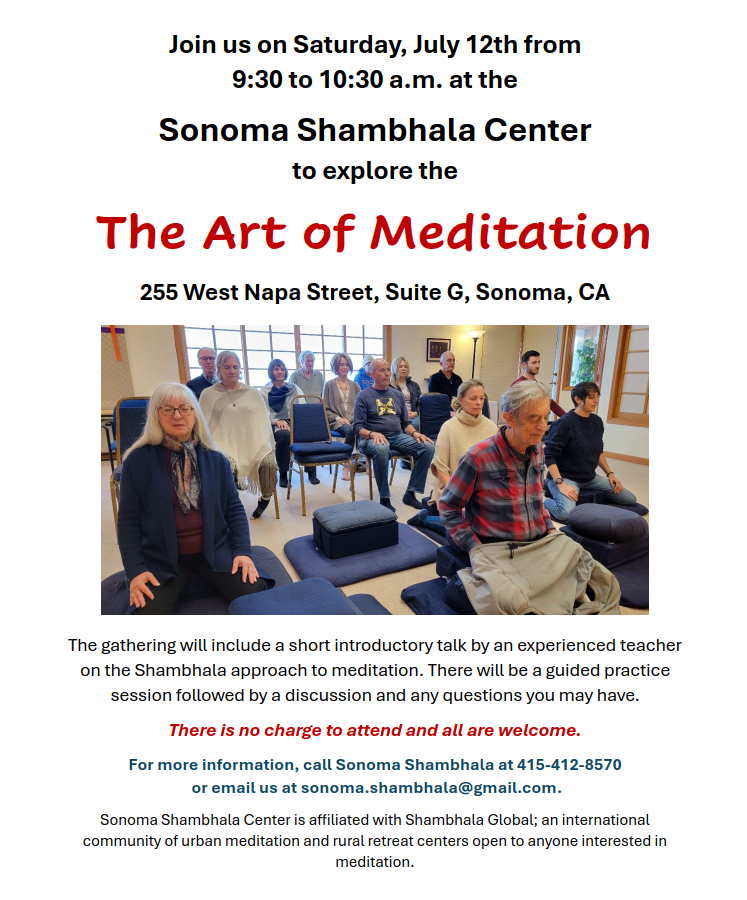 Join us on Saturday, July 12th from 9:30 to 10:30 a.m. at the

Sonoma Shambhala Center

to explore the

The Art of Meditation

255 West Napa Street, Suite G, Sonoma, CA

The gathering will include a short introductory talk by an experienced teacher on the Shambhala approach to meditation. There will be a guided practice session followed by a discussion and any questions you may have.

There is no charge to attend and all are welcome.

For more information, call Sonoma Shambhala at 415-412-8570 or email us at sonoma.shambhala@gmail.com.

Sonoma Shambhala Center is affiliated with Shambhala Global; an international community of urban meditation and rural retreat centers open to anyone interested in meditation.